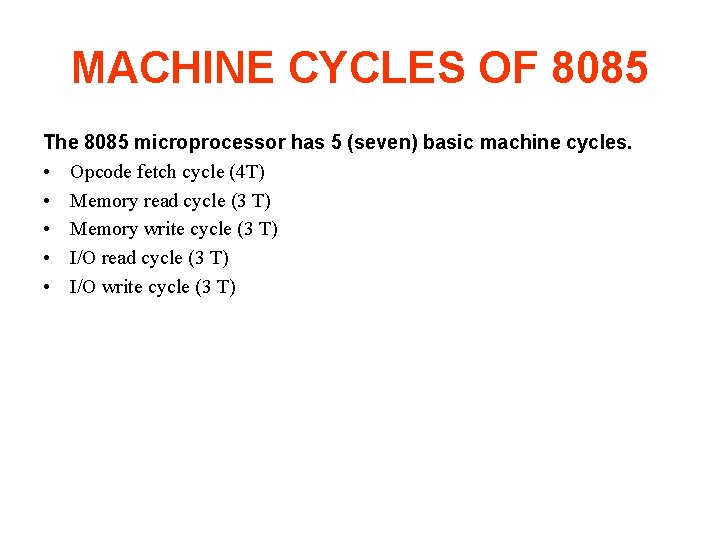 MACHINE CYCLES OF 8085

The 8085 microprocessor has 5 (seven) basic machine cycles.

• Opcode fetch cycle (4T)
• Memory read cycle (3 T)
• Memory write cycle (3 T)
• I/O read cycle (3 T)
• I/O write cycle (3 T)